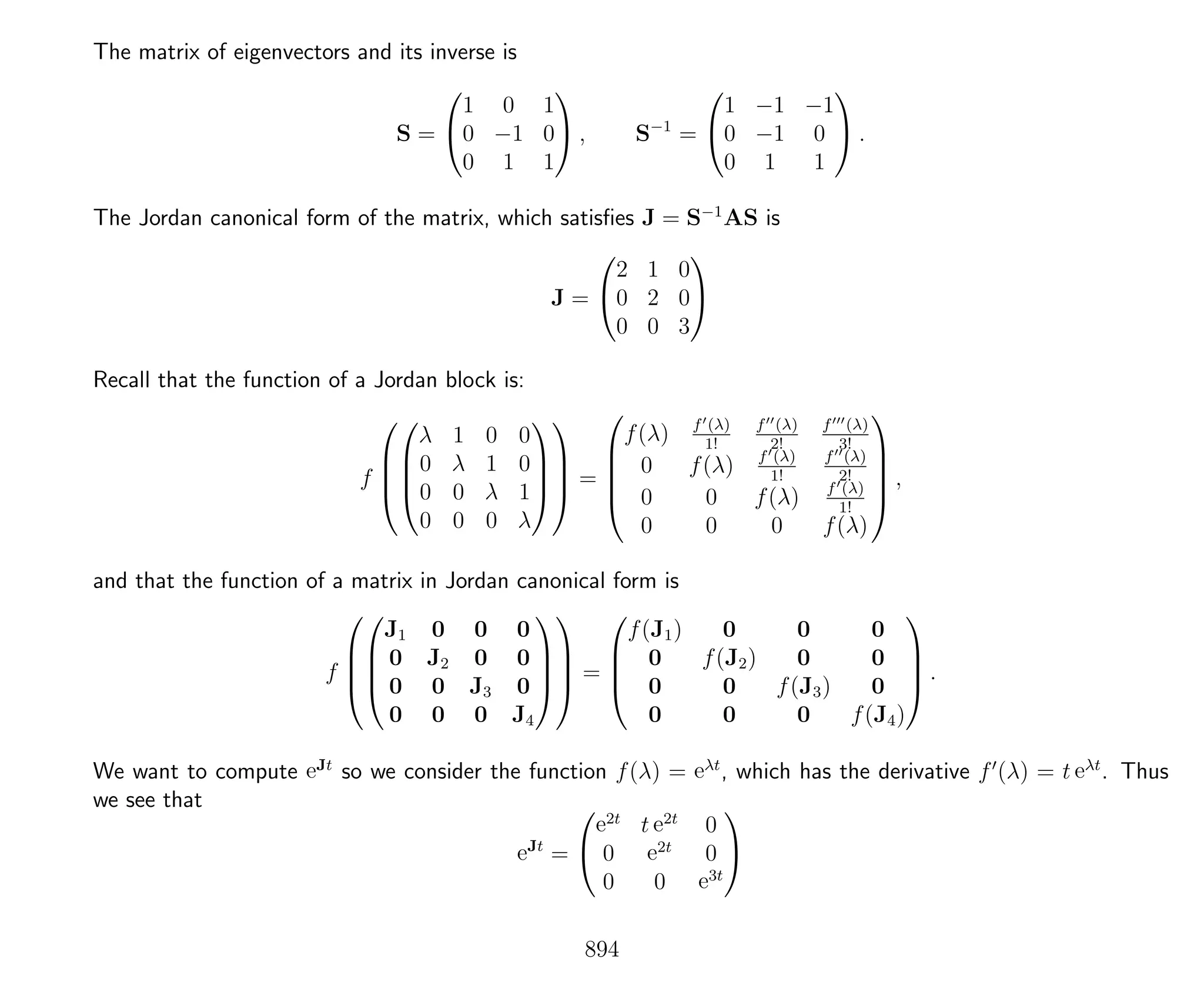 The matrix of eigenvectors and its inverse is

$$\mathbf{S} = \begin{pmatrix} 1 & 0 & 1 \\ 0 & -1 & 0 \\ 0 & 1 & 1 \end{pmatrix}, \qquad \mathbf{S}^{-1} = \begin{pmatrix} 1 & -1 & -1 \\ 0 & -1 & 0 \\ 0 & 1 & 1 \end{pmatrix}.$$

The Jordan canonical form of the matrix, which satisfies $\mathbf{J} = \mathbf{S}^{-1}\mathbf{A}\mathbf{S}$ is

$$\mathbf{J} = \begin{pmatrix} 2 & 1 & 0 \\ 0 & 2 & 0 \\ 0 & 0 & 3 \end{pmatrix}$$

Recall that the function of a Jordan block is:

$$f\left(\begin{pmatrix} \lambda & 1 & 0 & 0 \\ 0 & \lambda & 1 & 0 \\ 0 & 0 & \lambda & 1 \\ 0 & 0 & 0 & \lambda \end{pmatrix}\right) = \begin{pmatrix} f(\lambda) & \frac{f'(\lambda)}{1!} & \frac{f''(\lambda)}{2!} & \frac{f'''(\lambda)}{3!} \\ 0 & f(\lambda) & \frac{f'(\lambda)}{1!} & \frac{f''(\lambda)}{2!} \\ 0 & 0 & f(\lambda) & \frac{f'(\lambda)}{1!} \\ 0 & 0 & 0 & f(\lambda) \end{pmatrix},$$

and that the function of a matrix in Jordan canonical form is

$$f\left(\begin{pmatrix} \mathbf{J}_1 & \mathbf{0} & \mathbf{0} & \mathbf{0} \\ \mathbf{0} & \mathbf{J}_2 & \mathbf{0} & \mathbf{0} \\ \mathbf{0} & \mathbf{0} & \mathbf{J}_3 & \mathbf{0} \\ \mathbf{0} & \mathbf{0} & \mathbf{0} & \mathbf{J}_4 \end{pmatrix}\right) = \begin{pmatrix} f(\mathbf{J}_1) & \mathbf{0} & \mathbf{0} & \mathbf{0} \\ \mathbf{0} & f(\mathbf{J}_2) & \mathbf{0} & \mathbf{0} \\ \mathbf{0} & \mathbf{0} & f(\mathbf{J}_3) & \mathbf{0} \\ \mathbf{0} & \mathbf{0} & \mathbf{0} & f(\mathbf{J}_4) \end{pmatrix}.$$

We want to compute $e^{\mathbf{J}t}$ so we consider the function $f(\lambda) = e^{\lambda t}$, which has the derivative $f'(\lambda) = t\,e^{\lambda t}$. Thus we see that

$$e^{\mathbf{J}t} = \begin{pmatrix} e^{2t} & t\,e^{2t} & 0 \\ 0 & e^{2t} & 0 \\ 0 & 0 & e^{3t} \end{pmatrix}$$

894